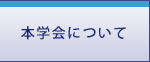 本学会について